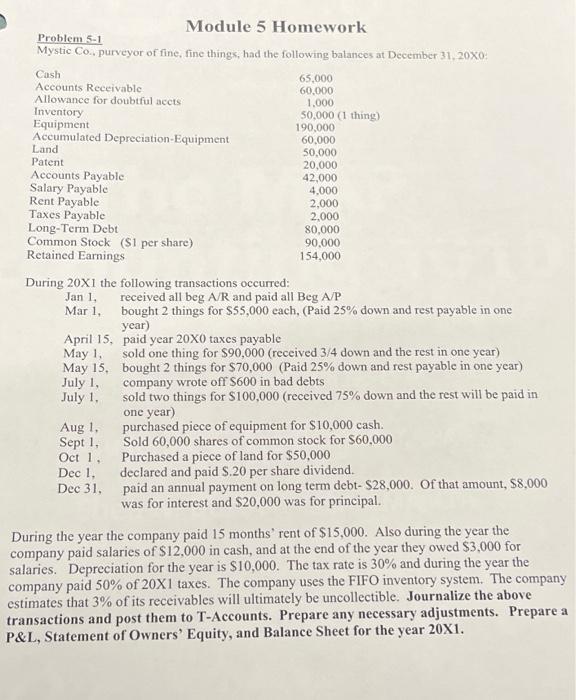 Module 5 Homework

Problem 5-1
Mystic Co., purveyor of fine, fine things, had the following balances at December 31, 20X0:

| | |
|---|---|
| Cash | 65,000 |
| Accounts Receivable | 60,000 |
| Allowance for doubtful accts | 1,000 |
| Inventory | 50,000 (1 thing) |
| Equipment | 190,000 |
| Accumulated Depreciation-Equipment | 60,000 |
| Land | 50,000 |
| Patent | 20,000 |
| Accounts Payable | 42,000 |
| Salary Payable | 4,000 |
| Rent Payable | 2,000 |
| Taxes Payable | 2,000 |
| Long-Term Debt | 80,000 |
| Common Stock ($1 per share) | 90,000 |
| Retained Earnings | 154,000 |

During 20X1 the following transactions occurred:
Jan 1, received all beg A/R and paid all Beg A/P
Mar 1, bought 2 things for $55,000 each, (Paid 25% down and rest payable in one year)
April 15, paid year 20X0 taxes payable
May 1, sold one thing for $90,000 (received 3/4 down and the rest in one year)
May 15, bought 2 things for $70,000 (Paid 25% down and rest payable in one year)
July 1, company wrote off $600 in bad debts
July 1, sold two things for $100,000 (received 75% down and the rest will be paid in one year)
Aug 1, purchased piece of equipment for $10,000 cash.
Sept 1, Sold 60,000 shares of common stock for $60,000
Oct 1, Purchased a piece of land for $50,000
Dec 1, declared and paid $.20 per share dividend.
Dec 31, paid an annual payment on long term debt- $28,000. Of that amount, $8,000 was for interest and $20,000 was for principal.

During the year the company paid 15 months' rent of $15,000. Also during the year the company paid salaries of $12,000 in cash, and at the end of the year they owed $3,000 for salaries. Depreciation for the year is $10,000. The tax rate is 30% and during the year the company paid 50% of 20X1 taxes. The company uses the FIFO inventory system. The company estimates that 3% of its receivables will ultimately be uncollectible. Journalize the above transactions and post them to T-Accounts. Prepare any necessary adjustments. Prepare a P&L, Statement of Owners' Equity, and Balance Sheet for the year 20X1.